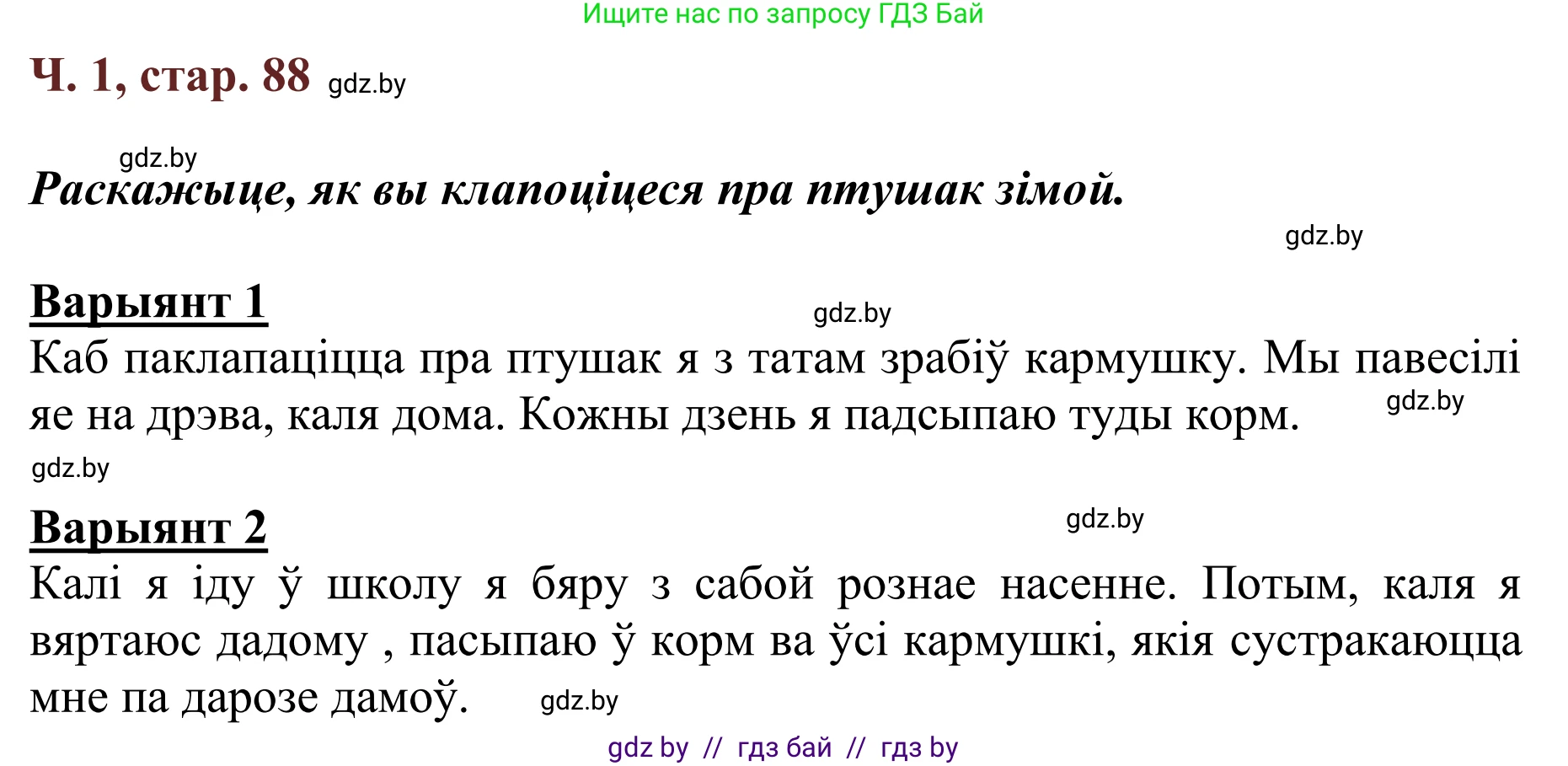 Ищите нас по запросу ГДЗ Бай

Ч. 1, стар. 88 gdz.by

gdz.by

Раскажыце, як вы клапоціцеся пра птушак зімой.

gdz.by

Варыянт 1

gdz.by

Каб паклапаціцца пра птушак я з татам зрабіў кармушку. Мы павесілі яе на дрэва, каля дома. Кожны дзень я падсыпаю туды корм. gdz.by

gdz.by

Варыянт 2

gdz.by

Калі я іду ў школу я бяру з сабой рознае насенне. Потым, каля я вяртаюс дадому , пасыпаю ў корм ва ўсі кармушкі, якія сустракаюцца мне па дарозе дамоў. gdz.by

gdz by // гдз бай // гдз by